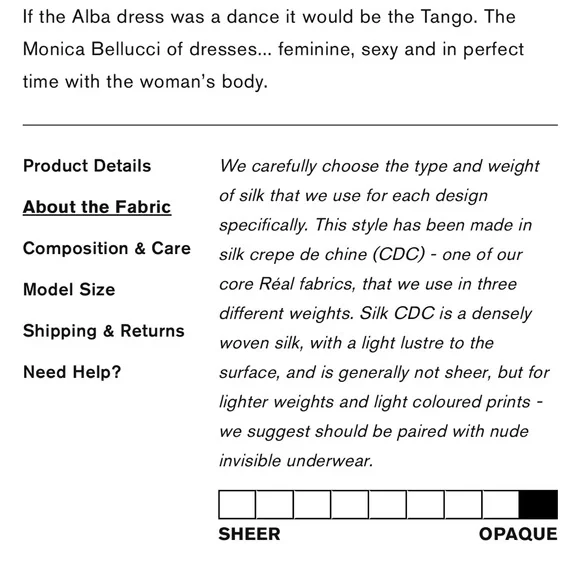 If the Alba dress was a dance it would be the Tango. The Monica Bellucci of dresses... feminine, sexy and in perfect time with the woman's body.

Product Details

About the Fabric

Composition & Care

Model Size

Shipping & Returns

Need Help?

We carefully choose the type and weight of silk that we use for each design specifically. This style has been made in silk crepe de chine (CDC) - one of our core Réal fabrics, that we use in three different weights. Silk CDC is a densely woven silk, with a light lustre to the surface, and is generally not sheer, but for lighter weights and light coloured prints - we suggest should be paired with nude invisible underwear.

SHEER

OPAQUE